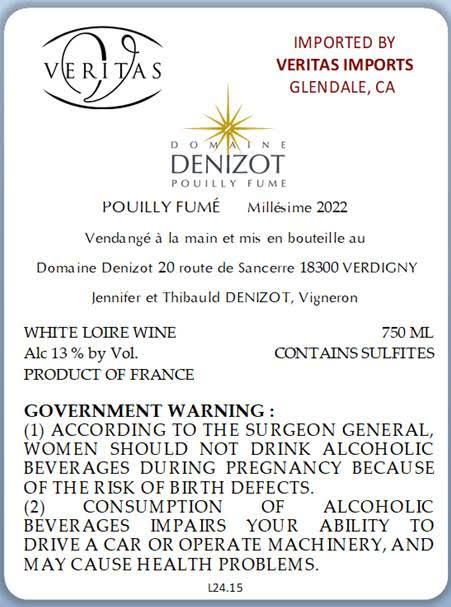 VERITAS

IMPORTED BY
VERITAS IMPORTS
GLENDALE, CA

DOMAINE
DENIZOT
POUILLY FUME

POUILLY FUMÉ Millésime 2022

Vendangé à la main et mis en bouteille au

Domaine Denizot 20 route de Sancerre 18300 VERDIGNY

Jennifer et Thibauld DENIZOT, Vigneron

WHITE LOIRE WINE 750 ML
Alc 13 % by Vol. CONTAINS SULFITES
PRODUCT OF FRANCE

GOVERNMENT WARNING :
(1) ACCORDING TO THE SURGEON GENERAL, WOMEN SHOULD NOT DRINK ALCOHOLIC BEVERAGES DURING PREGNANCY BECAUSE OF THE RISK OF BIRTH DEFECTS.
(2) CONSUMPTION OF ALCOHOLIC BEVERAGES IMPAIRS YOUR ABILITY TO DRIVE A CAR OR OPERATE MACHINERY, AND MAY CAUSE HEALTH PROBLEMS.

L24.15